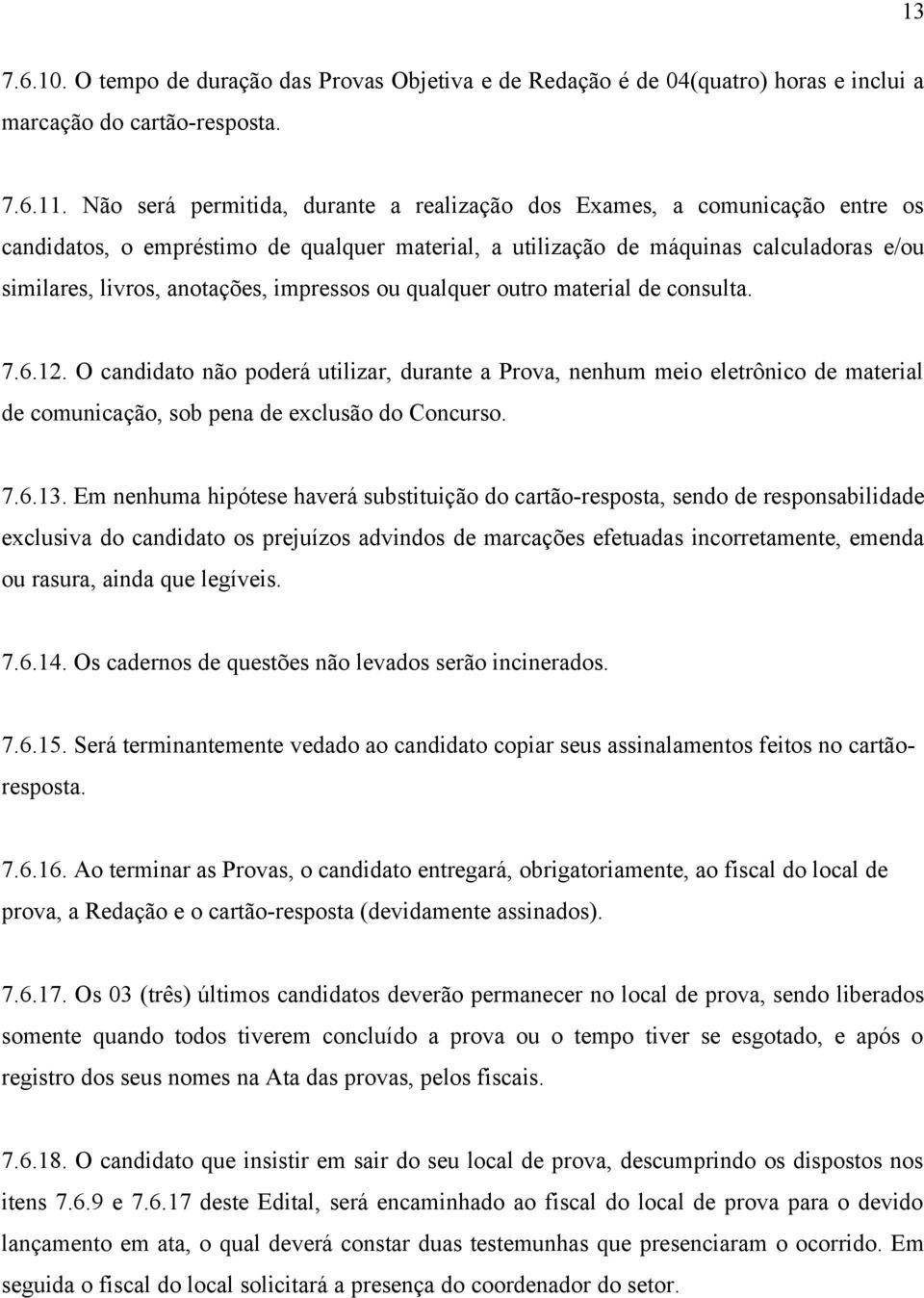 13

7.6.10. O tempo de duração das Provas Objetiva e de Redação é de 04(quatro) horas e inclui a marcação do cartão-resposta.

7.6.11. Não será permitida, durante a realização dos Exames, a comunicação entre os candidatos, o empréstimo de qualquer material, a utilização de máquinas calculadoras e/ou similares, livros, anotações, impressos ou qualquer outro material de consulta.

7.6.12. O candidato não poderá utilizar, durante a Prova, nenhum meio eletrônico de material de comunicação, sob pena de exclusão do Concurso.

7.6.13. Em nenhuma hipótese haverá substituição do cartão-resposta, sendo de responsabilidade exclusiva do candidato os prejuízos advindos de marcações efetuadas incorretamente, emenda ou rasura, ainda que legíveis.

7.6.14. Os cadernos de questões não levados serão incinerados.

7.6.15. Será terminantemente vedado ao candidato copiar seus assinalamentos feitos no cartão-resposta.

7.6.16. Ao terminar as Provas, o candidato entregará, obrigatoriamente, ao fiscal do local de prova, a Redação e o cartão-resposta (devidamente assinados).

7.6.17. Os 03 (três) últimos candidatos deverão permanecer no local de prova, sendo liberados somente quando todos tiverem concluído a prova ou o tempo tiver se esgotado, e após o registro dos seus nomes na Ata das provas, pelos fiscais.

7.6.18. O candidato que insistir em sair do seu local de prova, descumprindo os dispostos nos itens 7.6.9 e 7.6.17 deste Edital, será encaminhado ao fiscal do local de prova para o devido lançamento em ata, o qual deverá constar duas testemunhas que presenciaram o ocorrido. Em seguida o fiscal do local solicitará a presença do coordenador do setor.